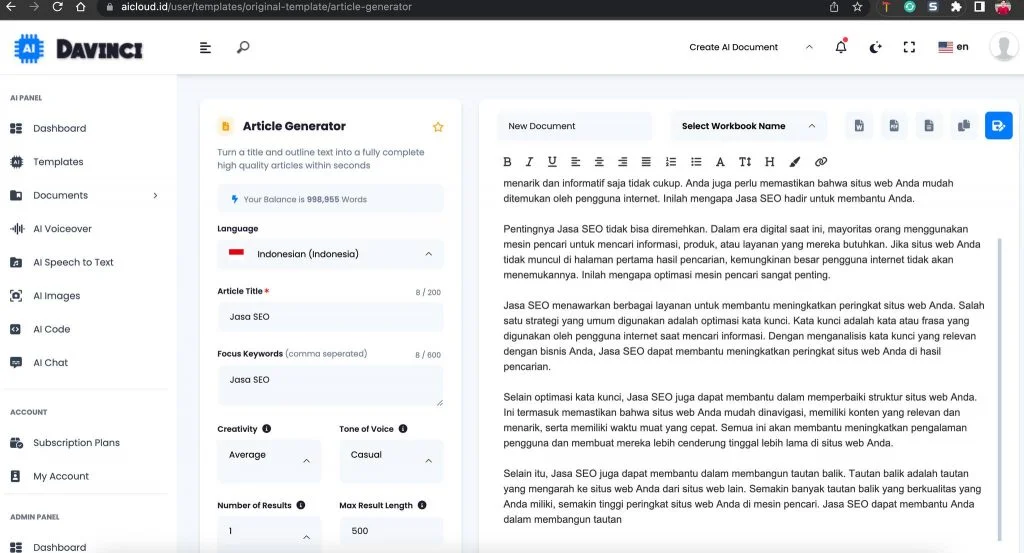 aicloud.id/user/templates/original-template/article-generator

DAVINCI

Create AI Document

en

AI PANEL

Dashboard

Templates

Documents

AI Voiceover

AI Speech to Text

AI Images

AI Code

AI Chat

ACCOUNT

Subscription Plans

My Account

ADMIN PANEL

Dashboard

Article Generator

Turn a title and outline text into a fully complete high quality articles within seconds

Your Balance is 998,955 Words

Language

Indonesian (Indonesia)

Article Title *

8 / 200

Jasa SEO

Focus Keywords (comma seperated)

8 / 600

Jasa SEO

Creativity

Average

Tone of Voice

Casual

Number of Results

1

Max Result Length

500

New Document

Select Workbook Name

menarik dan informatif saja tidak cukup. Anda juga perlu memastikan bahwa situs web Anda mudah ditemukan oleh pengguna internet. Inilah mengapa Jasa SEO hadir untuk membantu Anda.

Pentingnya Jasa SEO tidak bisa diremehkan. Dalam era digital saat ini, mayoritas orang menggunakan mesin pencari untuk mencari informasi, produk, atau layanan yang mereka butuhkan. Jika situs web Anda tidak muncul di halaman pertama hasil pencarian, kemungkinan besar pengguna internet tidak akan menemukannya. Inilah mengapa optimasi mesin pencari sangat penting.

Jasa SEO menawarkan berbagai layanan untuk membantu meningkatkan peringkat situs web Anda. Salah satu strategi yang umum digunakan adalah optimasi kata kunci. Kata kunci adalah kata atau frasa yang digunakan oleh pengguna internet saat mencari informasi. Dengan menganalisis kata kunci yang relevan dengan bisnis Anda, Jasa SEO dapat membantu meningkatkan peringkat situs web Anda di hasil pencarian.

Selain optimasi kata kunci, Jasa SEO juga dapat membantu dalam memperbaiki struktur situs web Anda. Ini termasuk memastikan bahwa situs web Anda mudah dinavigasi, memiliki konten yang relevan dan menarik, serta memiliki waktu muat yang cepat. Semua ini akan membantu meningkatkan pengalaman pengguna dan membuat mereka lebih cenderung tinggal lebih lama di situs web Anda.

Selain itu, Jasa SEO juga dapat membantu dalam membangun tautan balik. Tautan balik adalah tautan yang mengarah ke situs web Anda dari situs web lain. Semakin banyak tautan balik yang berkualitas yang Anda miliki, semakin tinggi peringkat situs web Anda di mesin pencari. Jasa SEO dapat membantu Anda dalam membangun tautan